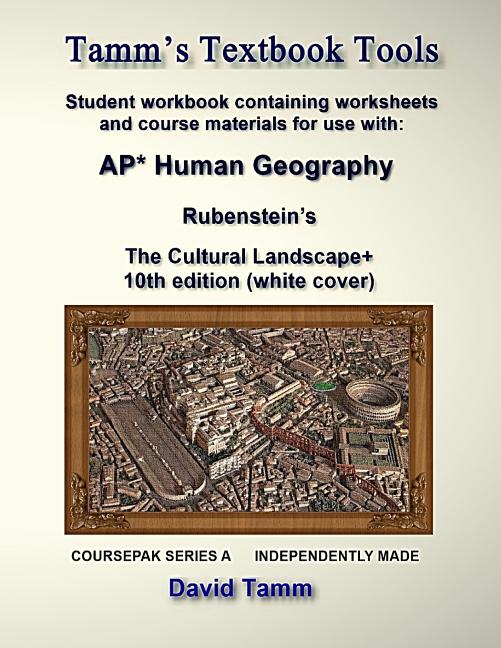 Tamm's Textbook Tools

Student workbook containing worksheets and course materials for use with:

AP* Human Geography

Rubenstein's

The Cultural Landscape+
10th edition (white cover)

COURSEPAK SERIES A INDEPENDENTLY MADE

David Tamm